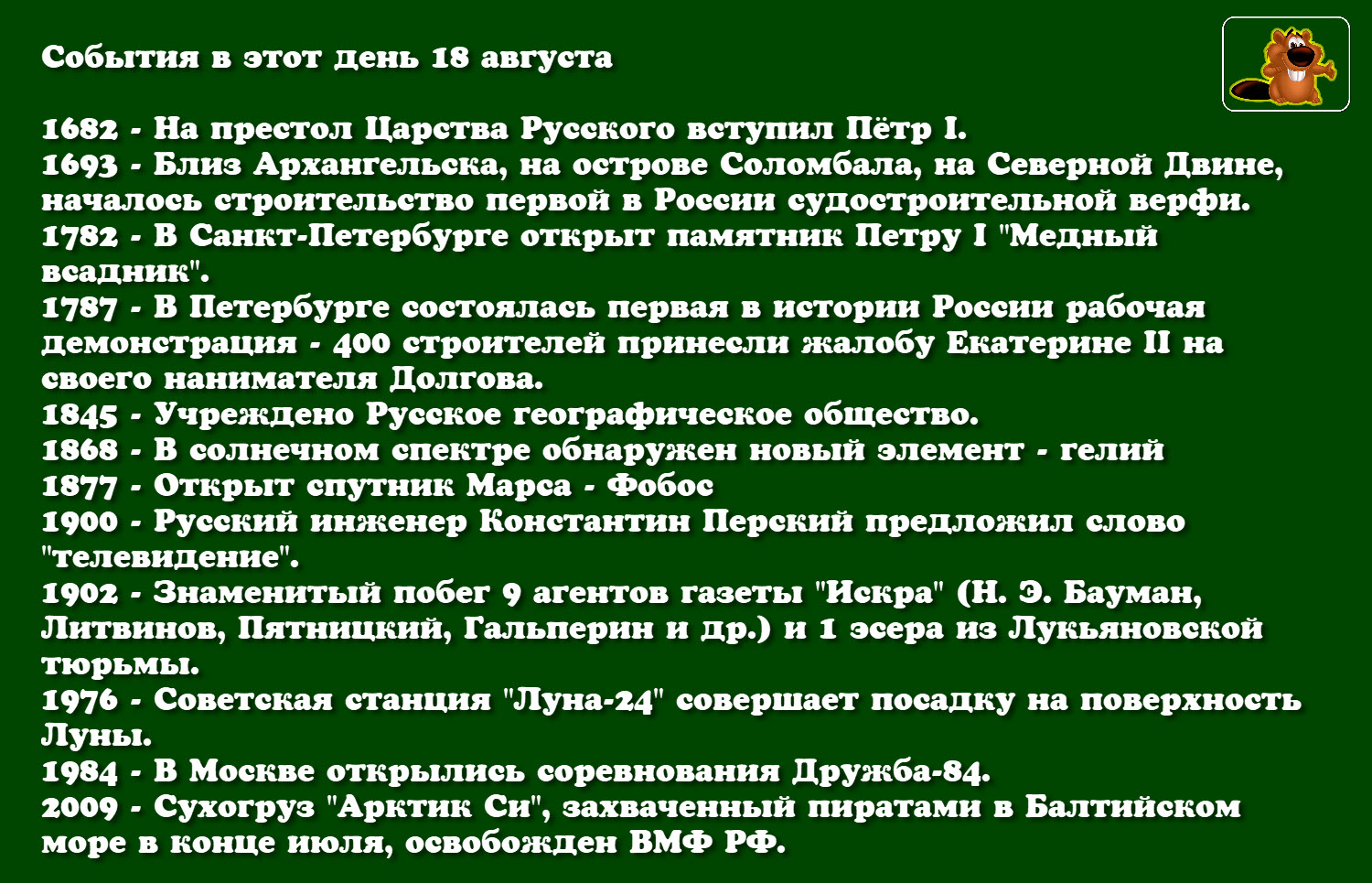 События в этот день 18 августа

1682 - На престол Царства Русского вступил Пётр I.
1693 - Близ Архангельска, на острове Соломбала, на Северной Двине, началось строительство первой в России судостроительной верфи.
1782 - В Санкт-Петербурге открыт памятник Петру I "Медный всадник".
1787 - В Петербурге состоялась первая в истории России рабочая демонстрация - 400 строителей принесли жалобу Екатерине II на своего нанимателя Долгова.
1845 - Учреждено Русское географическое общество.
1868 - В солнечном спектре обнаружен новый элемент - гелий
1877 - Открыт спутник Марса - Фобос
1900 - Русский инженер Константин Перский предложил слово "телевидение".
1902 - Знаменитый побег 9 агентов газеты "Искра" (Н. Э. Бауман, Литвинов, Пятницкий, Гальперин и др.) и 1 эсера из Лукьяновской тюрьмы.
1976 - Советская станция "Луна-24" совершает посадку на поверхность Луны.
1984 - В Москве открылись соревнования Дружба-84.
2009 - Сухогруз "Арктик Си", захваченный пиратами в Балтийском море в конце июля, освобожден ВМФ РФ.